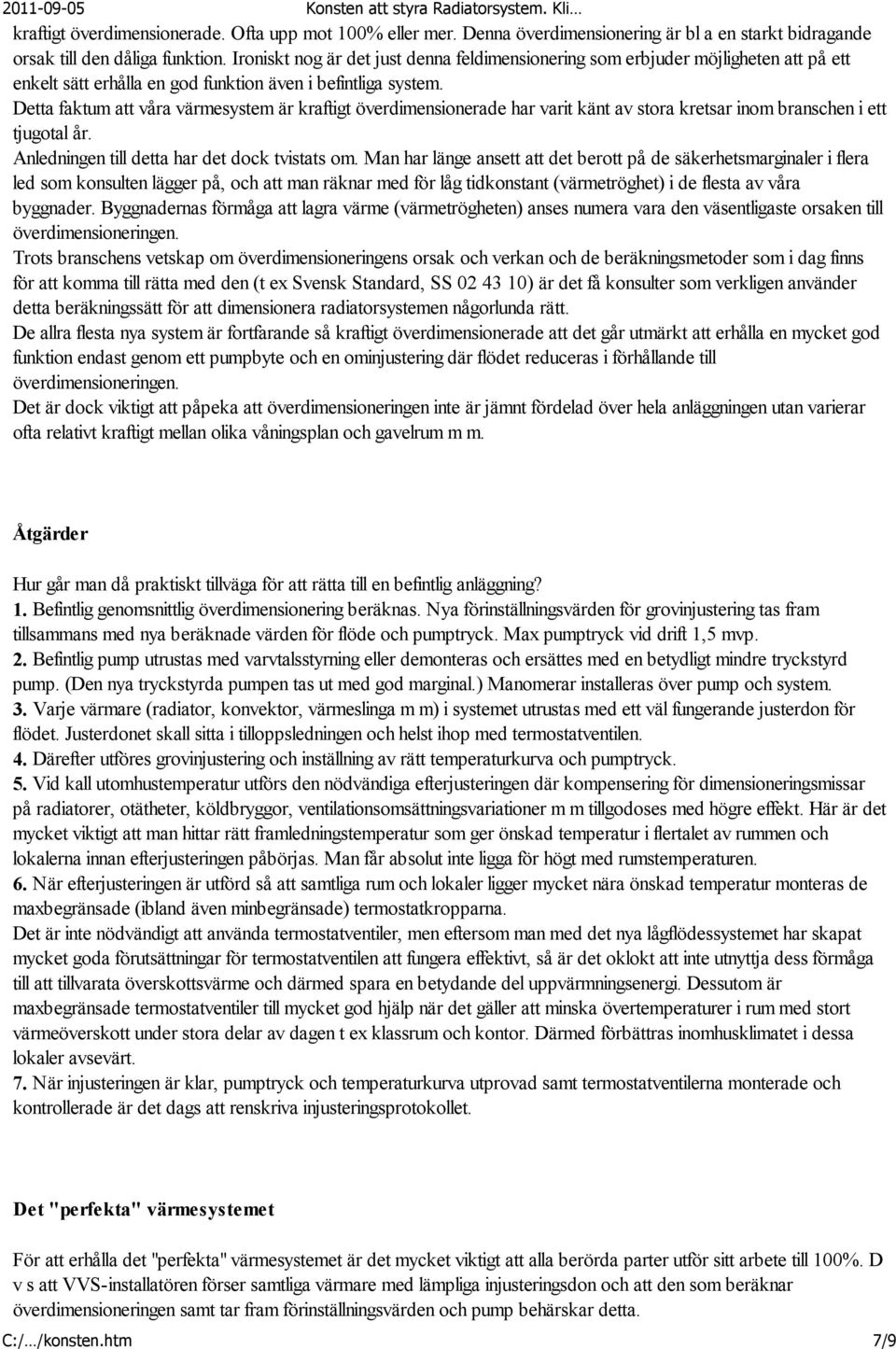 2011-09-05 Konsten att styra Radiatorsystem. Kli…

kraftigt överdimensionerade. Ofta upp mot 100% eller mer. Denna överdimensionering är bl a en starkt bidragande orsak till den dåliga funktion. Ironiskt nog är det just denna feldimensionering som erbjuder möjligheten att på ett enkelt sätt erhålla en god funktion även i befintliga system.

Detta faktum att våra värmesystem är kraftigt överdimensionerade har varit känt av stora kretsar inom branschen i ett tjugotal år.

Anledningen till detta har det dock tvistats om. Man har länge ansett att det berott på de säkerhetsmarginaler i flera led som konsulten lägger på, och att man räknar med för låg tidkonstant (värmetröghet) i de flesta av våra byggnader. Byggnadernas förmåga att lagra värme (värmetrögheten) anses numera vara den väsentligaste orsaken till överdimensioneringen.

Trots branschens vetskap om överdimensioneringens orsak och verkan och de beräkningsmetoder som i dag finns för att komma till rätta med den (t ex Svensk Standard, SS 02 43 10) är det få konsulter som verkligen använder detta beräkningssätt för att dimensionera radiatorsystemen någorlunda rätt.

De allra flesta nya system är fortfarande så kraftigt överdimensionerade att det går utmärkt att erhålla en mycket god funktion endast genom ett pumpbyte och en ominjustering där flödet reduceras i förhållande till överdimensioneringen.

Det är dock viktigt att påpeka att överdimensioneringen inte är jämnt fördelad över hela anläggningen utan varierar ofta relativt kraftigt mellan olika våningsplan och gavelrum m m.

Åtgärder

Hur går man då praktiskt tillväga för att rätta till en befintlig anläggning?
1. Befintlig genomsnittlig överdimensionering beräknas. Nya förinställningsvärden för grovinjustering tas fram tillsammans med nya beräknade värden för flöde och pumptryck. Max pumptryck vid drift 1,5 mvp.
2. Befintlig pump utrustas med varvtalsstyrning eller demonteras och ersättes med en betydligt mindre tryckstyrd pump. (Den nya tryckstyrda pumpen tas ut med god marginal.) Manomerar installeras över pump och system.
3. Varje värmare (radiator, konvektor, värmeslinga m m) i systemet utrustas med ett väl fungerande justerdon för flödet. Justerdonet skall sitta i tilloppsledningen och helst ihop med termostatventilen.
4. Därefter utföres grovinjustering och inställning av rätt temperaturkurva och pumptryck.
5. Vid kall utomhustemperatur utförs den nödvändiga efterjusteringen där kompensering för dimensioneringsmissar på radiatorer, otätheter, köldbryggor, ventilationsomsättningsvariationer m m tillgodoses med högre effekt. Här är det mycket viktigt att man hittar rätt framledningstemperatur som ger önskad temperatur i flertalet av rummen och lokalerna innan efterjusteringen påbörjas. Man får absolut inte ligga för högt med rumstemperaturen.
6. När efterjusteringen är utförd så att samtliga rum och lokaler ligger mycket nära önskad temperatur monteras de maxbegränsade (ibland även minbegränsade) termostatkropparna.
Det är inte nödvändigt att använda termostatventiler, men eftersom man med det nya lågflödessystemet har skapat mycket goda förutsättningar för termostatventilen att fungera effektivt, så är det oklokt att inte utnyttja dess förmåga till att tillvarata överskottsvärme och därmed spara en betydande del uppvärmningsenergi. Dessutom är maxbegränsade termostatventiler till mycket god hjälp när det gäller att minska övertemperaturer i rum med stort värmeöverskott under stora delar av dagen t ex klassrum och kontor. Därmed förbättras inomhusklimatet i dessa lokaler avsevärt.
7. När injusteringen är klar, pumptryck och temperaturkurva utprovad samt termostatventilerna monterade och kontrollerade är det dags att renskriva injusteringsprotokollet.

Det "perfekta" värmesystemet

För att erhålla det "perfekta" värmesystemet är det mycket viktigt att alla berörda parter utför sitt arbete till 100%. D v s att VVS-installatören förser samtliga värmare med lämpliga injusteringsdon och att den som beräknar överdimensioneringen samt tar fram förinställningsvärden och pump behärskar detta.

C:/…/konsten.htm 7/9